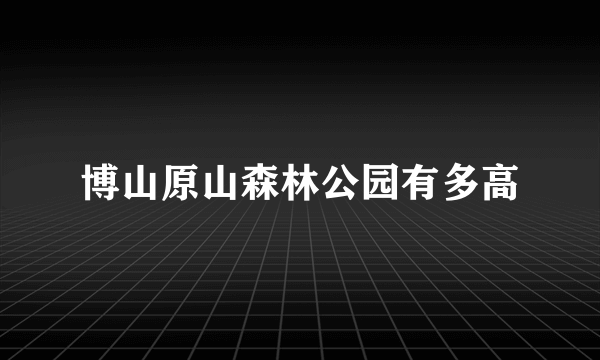 博山原山森林公园有多高